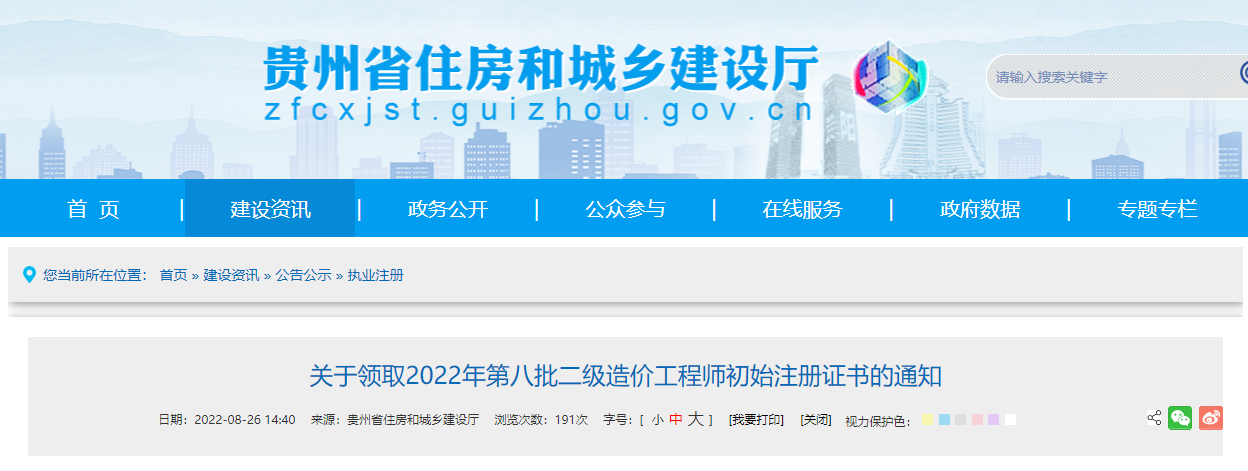 贵州省住房和城乡建设厅
zfcxjst.guizhou.gov.cn

请输入搜索关键字

首 页 | 建设资讯 | 政务公开 | 公众参与 | 在线服务 | 政府数据 | 专题专栏

您当前所在位置： 首页 » 建设资讯 » 公告公示 » 执业注册

关于领取2022年第八批二级造价工程师初始注册证书的通知

日期：2022-08-26 14:40 来源：贵州省住房和城乡建设厅 浏览次数：191次 字号：[ 小 中 大 ] [我要打印] [关闭] 视力保护色：